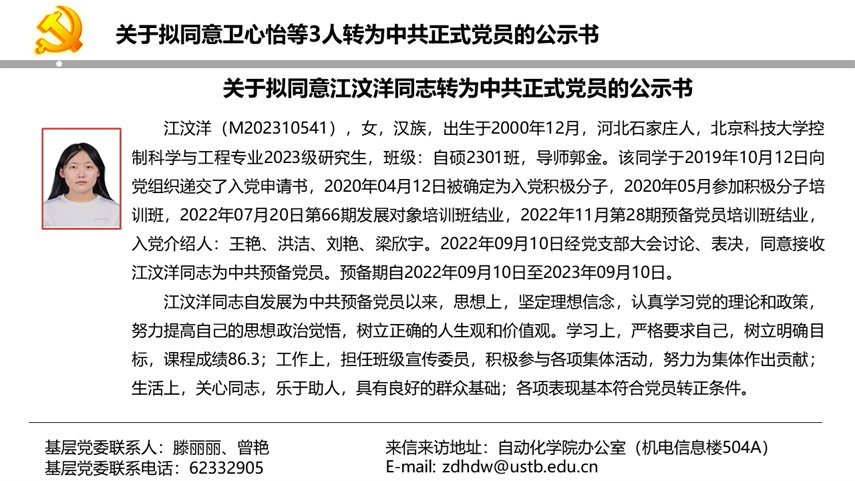 关于拟同意卫心怡等3人转为中共正式党员的公示书

关于拟同意江汶洋同志转为中共正式党员的公示书

江汶洋（M202310541），女，汉族，出生于2000年12月，河北石家庄人，北京科技大学控制科学与工程专业2023级研究生，班级：自硕2301班，导师郭金。该同学于2019年10月12日向党组织递交了入党申请书，2020年04月12日被确定为入党积极分子，2020年05月参加积极分子培训班，2022年07月20日第66期发展对象培训班结业，2022年11月第28期预备党员培训班结业，入党介绍人：王艳、洪洁、刘艳、梁欣宇。2022年09月10日经党支部大会讨论、表决，同意接收江汶洋同志为中共预备党员。预备期自2022年09月10日至2023年09月10日。

江汶洋同志自发展为中共预备党员以来，思想上，坚定理想信念，认真学习党的理论和政策，努力提高自己的思想政治觉悟，树立正确的人生观和价值观。学习上，严格要求自己，树立明确目标，课程成绩86.3；工作上，担任班级宣传委员，积极参与各项集体活动，努力为集体作出贡献；生活上，关心同志，乐于助人，具有良好的群众基础；各项表现基本符合党员转正条件。

基层党委联系人：滕丽丽、曾艳
基层党委联系电话：62332905

来信来访地址：自动化学院办公室（机电信息楼504A）
E-mail: zdhdw@ustb.edu.cn